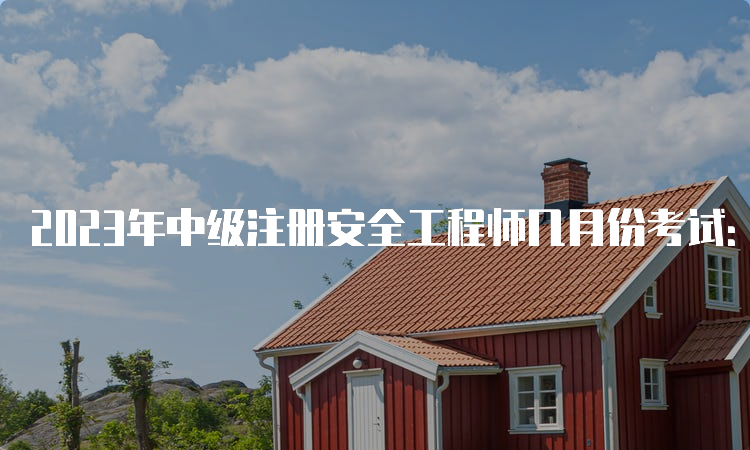 2023年中级注册安全工程师几月份考试: